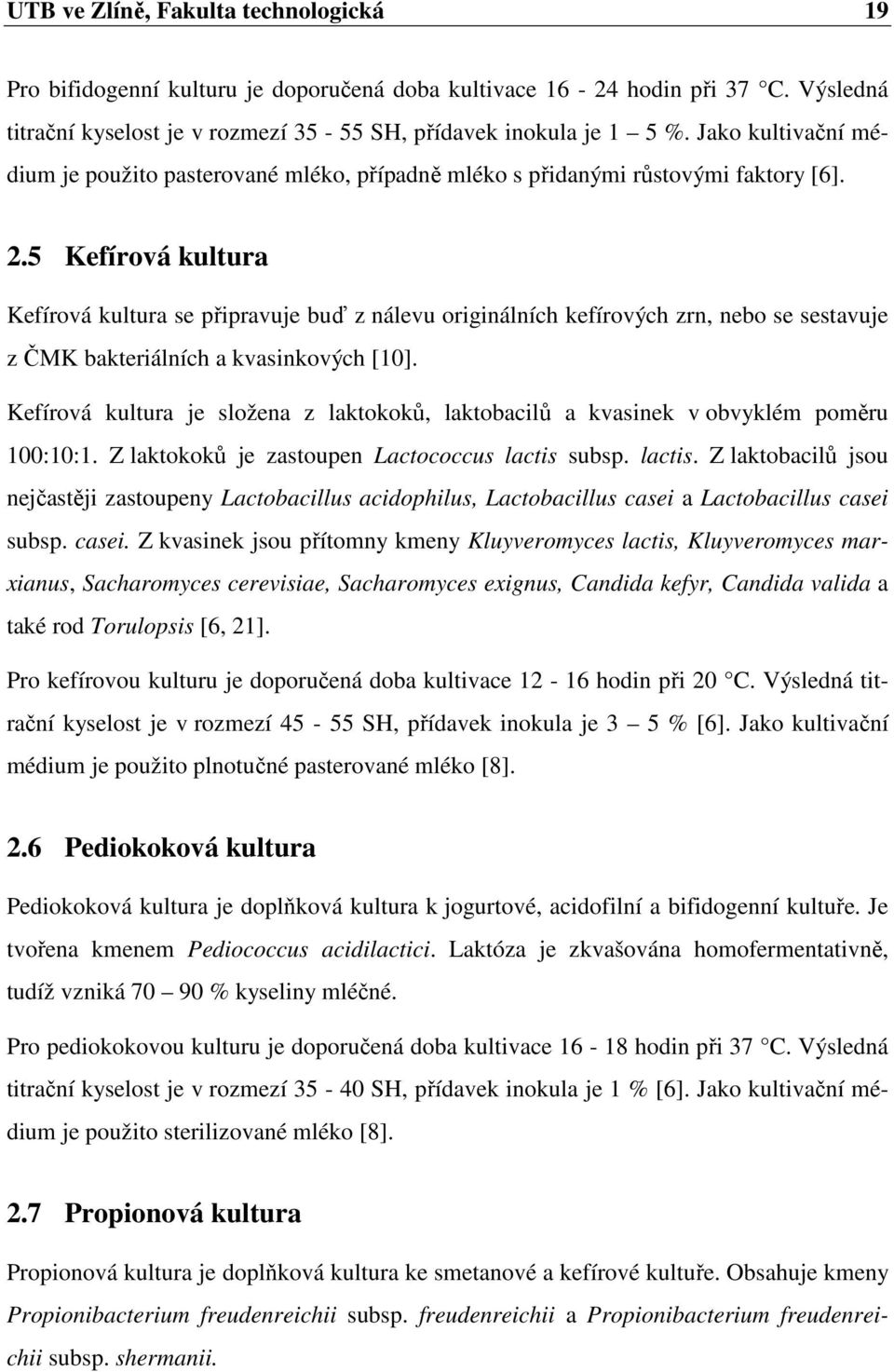 UTB ve Zlíně, Fakulta technologická 19

Pro bifidogenní kulturu je doporučená doba kultivace 16 - 24 hodin při 37 C. Výsledná titrační kyselost je v rozmezí 35 - 55 SH, přídavek inokula je 1 5 %. Jako kultivační médium je použito pasterované mléko, případně mléko s přidanými růstovými faktory [6].

2.5 Kefírová kultura

Kefírová kultura se připravuje buď z nálevu originálních kefírových zrn, nebo se sestavuje z ČMK bakteriálních a kvasinkových [10].

Kefírová kultura je složena z laktokoků, laktobacilů a kvasinek v obvyklém poměru 100:10:1. Z laktokoků je zastoupen Lactococcus lactis subsp. lactis. Z laktobacilů jsou nejčastěji zastoupeny Lactobacillus acidophilus, Lactobacillus casei a Lactobacillus casei subsp. casei. Z kvasinek jsou přítomny kmeny Kluyveromyces lactis, Kluyveromyces marxianus, Sacharomyces cerevisiae, Sacharomyces exignus, Candida kefyr, Candida valida a také rod Torulopsis [6, 21].

Pro kefírovou kulturu je doporučená doba kultivace 12 - 16 hodin při 20 C. Výsledná titrační kyselost je v rozmezí 45 - 55 SH, přídavek inokula je 3 – 5 % [6]. Jako kultivační médium je použito plnotučné pasterované mléko [8].

2.6 Pediokoková kultura

Pediokoková kultura je doplňková kultura k jogurtové, acidofilní a bifidogenní kultuře. Je tvořena kmenem Pediococcus acidilactici. Laktóza je zkvašována homofermentativně, tudíž vzniká 70 – 90 % kyseliny mléčné.

Pro pediokokovou kulturu je doporučená doba kultivace 16 - 18 hodin při 37 C. Výsledná titrační kyselost je v rozmezí 35 - 40 SH, přídavek inokula je 1 % [6]. Jako kultivační médium je použito sterilizované mléko [8].

2.7 Propionová kultura

Propionová kultura je doplňková kultura ke smetanové a kefírové kultuře. Obsahuje kmeny Propionibacterium freudenreichii subsp. freudenreichii a Propionibacterium freudenreichii subsp. shermanii.